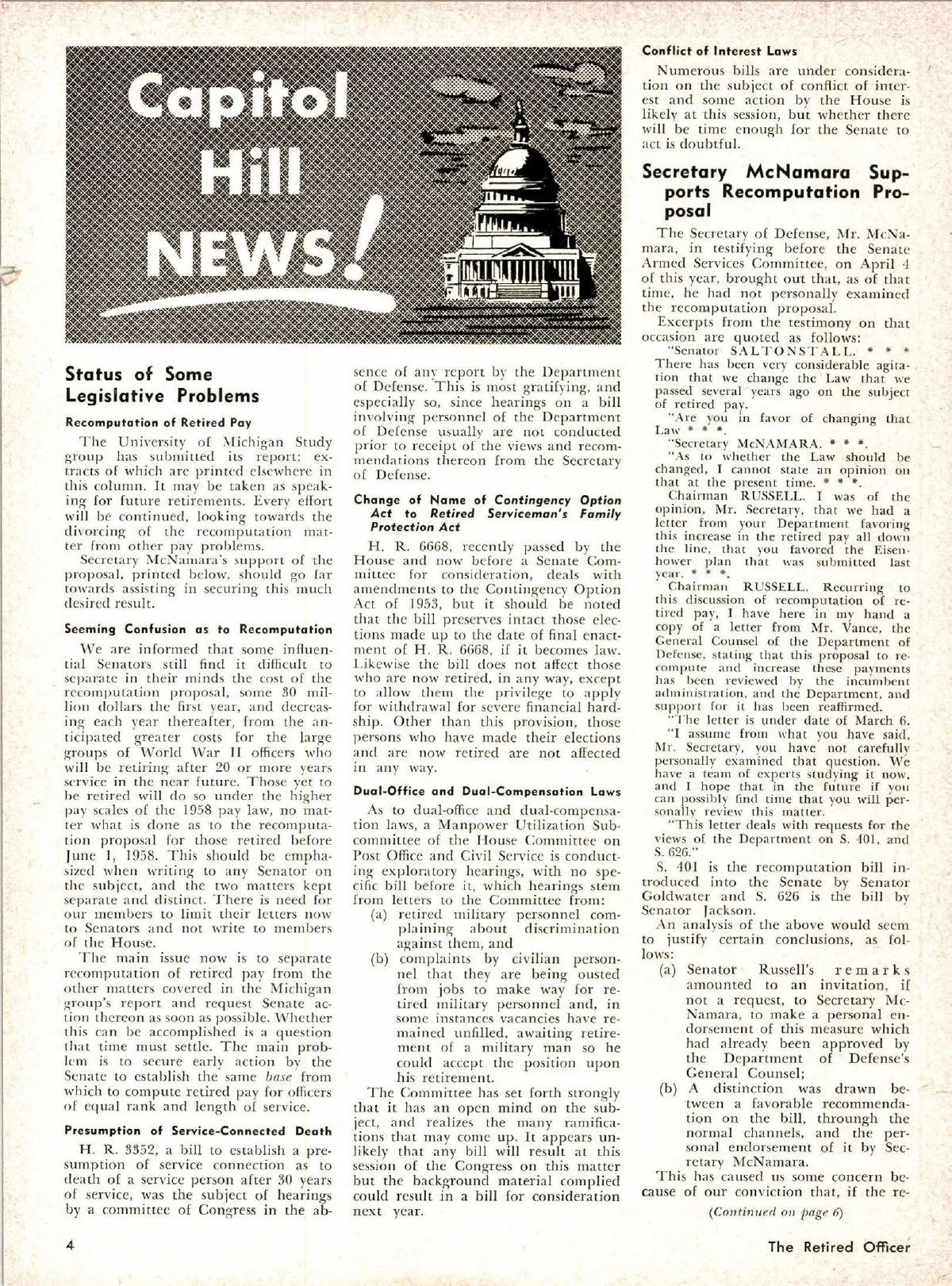 Capitol Hill NEWS!

Status of Some Legislative Problems

Recomputation of Retired Pay

The University of Michigan Study group has submitted its report; extracts of which are printed elsewhere in this column. It may be taken as speaking for future retirements. Every effort will be continued, looking towards the divorcing of the recomputation matter from other pay problems.

Secretary McNamara's support of the proposal, printed below, should go far towards assisting in securing this much desired result.

Seeming Confusion as to Recomputation

We are informed that some influential Senators still find it difficult to separate in their minds the cost of the recomputation proposal, some 30 million dollars the first year, and decreasing each year thereafter, from the anticipated greater costs for the large groups of World War II officers who will be retiring after 20 or more years service in the near future. Those yet to be retired will do so under the higher pay scales of the 1958 pay law, no matter what is done as to the recomputation proposal for those retired before June 1, 1958. This should be emphasized when writing to any Senator on the subject, and the two matters kept separate and distinct. There is need for our members to limit their letters now to Senators and not write to members of the House.

The main issue now is to separate recomputation of retired pay from the other matters covered in the Michigan group's report and request Senate action thereon as soon as possible. Whether this can be accomplished is a question that time must settle. The main problem is to secure early action by the Senate to establish the same base from which to compute retired pay for officers of equal rank and length of service.

Presumption of Service-Connected Death

H. R. 3352, a bill to establish a presumption of service connection as to death of a service person after 30 years of service, was the subject of hearings by a committee of Congress in the absence of any report by the Department of Defense. This is most gratifying, and especially so, since hearings on a bill involving personnel of the Department of Defense usually are not conducted prior to receipt of the views and recommendations thereon from the Secretary of Defense.

Change of Name of Contingency Option Act to Retired Serviceman's Family Protection Act

H. R. 6668, recently passed by the House and now before a Senate Committee for consideration, deals with amendments to the Contingency Option Act of 1953, but it should be noted that the bill preserves intact those elections made up to the date of final enactment of H. R. 6668, if it becomes law. Likewise the bill does not affect those who are now retired, in any way, except to allow them the privilege to apply for withdrawal for severe financial hardship. Other than this provision, those persons who have made their elections and are now retired are not affected in any way.

Dual-Office and Dual-Compensation Laws

As to dual-office and dual-compensation laws, a Manpower Utilization Subcommittee of the House Committee on Post Office and Civil Service is conducting exploratory hearings, with no specific bill before it, which hearings stem from letters to the Committee from:
(a) retired military personnel complaining about discrimination against them, and
(b) complaints by civilian personnel that they are being ousted from jobs to make way for retired military personnel and, in some instances vacancies have remained unfilled, awaiting retirement of a military man so he could accept the position upon his retirement.

The Committee has set forth strongly that it has an open mind on the subject, and realizes the many ramifications that may come up. It appears unlikely that any bill will result at this session of the Congress on this matter but the background material complied could result in a bill for consideration next year.

Conflict of Interest Laws

Numerous bills are under consideration on the subject of conflict of interest and some action by the House is likely at this session, but whether there will be time enough for the Senate to act is doubtful.

Secretary McNamara Supports Recomputation Proposal

The Secretary of Defense, Mr. McNamara, in testifying before the Senate Armed Services Committee, on April 4 of this year, brought out that, as of that time, he had not personally examined the recomputation proposal.

Excerpts from the testimony on that occasion are quoted as follows:

"Senator SALTONSTALL. * * * There has been very considerable agitation that we change the Law that we passed several years ago on the subject of retired pay.

"Are you in favor of changing that Law * * *.

"Secretary McNAMARA. * * *.

"As to whether the Law should be changed, I cannot state an opinion on that at the present time. * * *.

Chairman RUSSELL. I was of the opinion, Mr. Secretary, that we had a letter from your Department favoring this increase in the retired pay all down the line, that you favored the Eisenhower plan that was submitted last year. * * *.

Chairman RUSSELL. Recurring to this discussion of recomputation of retired pay, I have here in my hand a copy of a letter from Mr. Vance, the General Counsel of the Department of Defense, stating that this proposal to recompute and increase these payments has been reviewed by the incumbent administration, and the Department, and support for it has been reaffirmed.

"The letter is under date of March 6.

"I assume from what you have said, Mr. Secretary, you have not carefully personally examined that question. We have a team of experts studying it now, and I hope that in the future if you can possibly find time that you will personally review this matter.

"This letter deals with requests for the views of the Department on S. 401, and S. 626."

S. 401 is the recomputation bill introduced into the Senate by Senator Goldwater and S. 626 is the bill by Senator Jackson.

An analysis of the above would seem to justify certain conclusions, as follows:
(a) Senator Russell's remarks amounted to an invitation, if not a request, to Secretary McNamara, to make a personal endorsement of this measure which had already been approved by the Department of Defense's General Counsel;
(b) A distinction was drawn between a favorable recommendation on the bill, through the normal channels, and the personal endorsement of it by Secretary McNamara.

This has caused us some concern because of our conviction that, if the re-

(Continued on page 6)

4

The Retired Officer